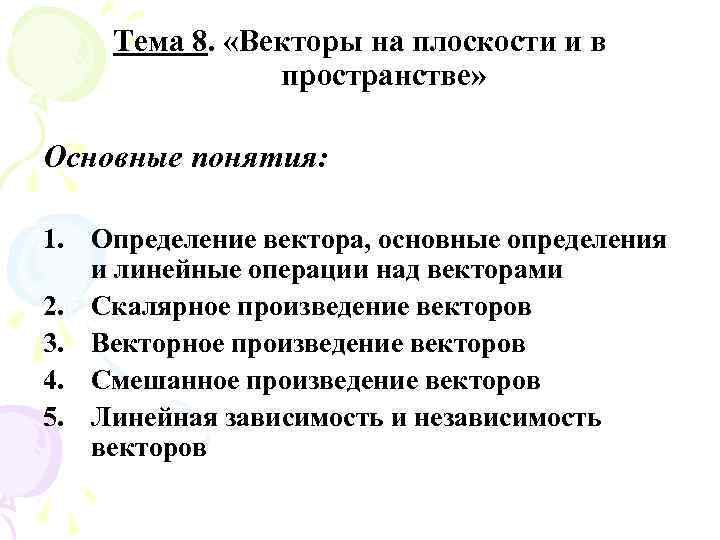 Тема 8. «Векторы на плоскости и в пространстве»

Основные понятия:

1. Определение вектора, основные определения и линейные операции над векторами
2. Скалярное произведение векторов
3. Векторное произведение векторов
4. Смешанное произведение векторов
5. Линейная зависимость и независимость векторов